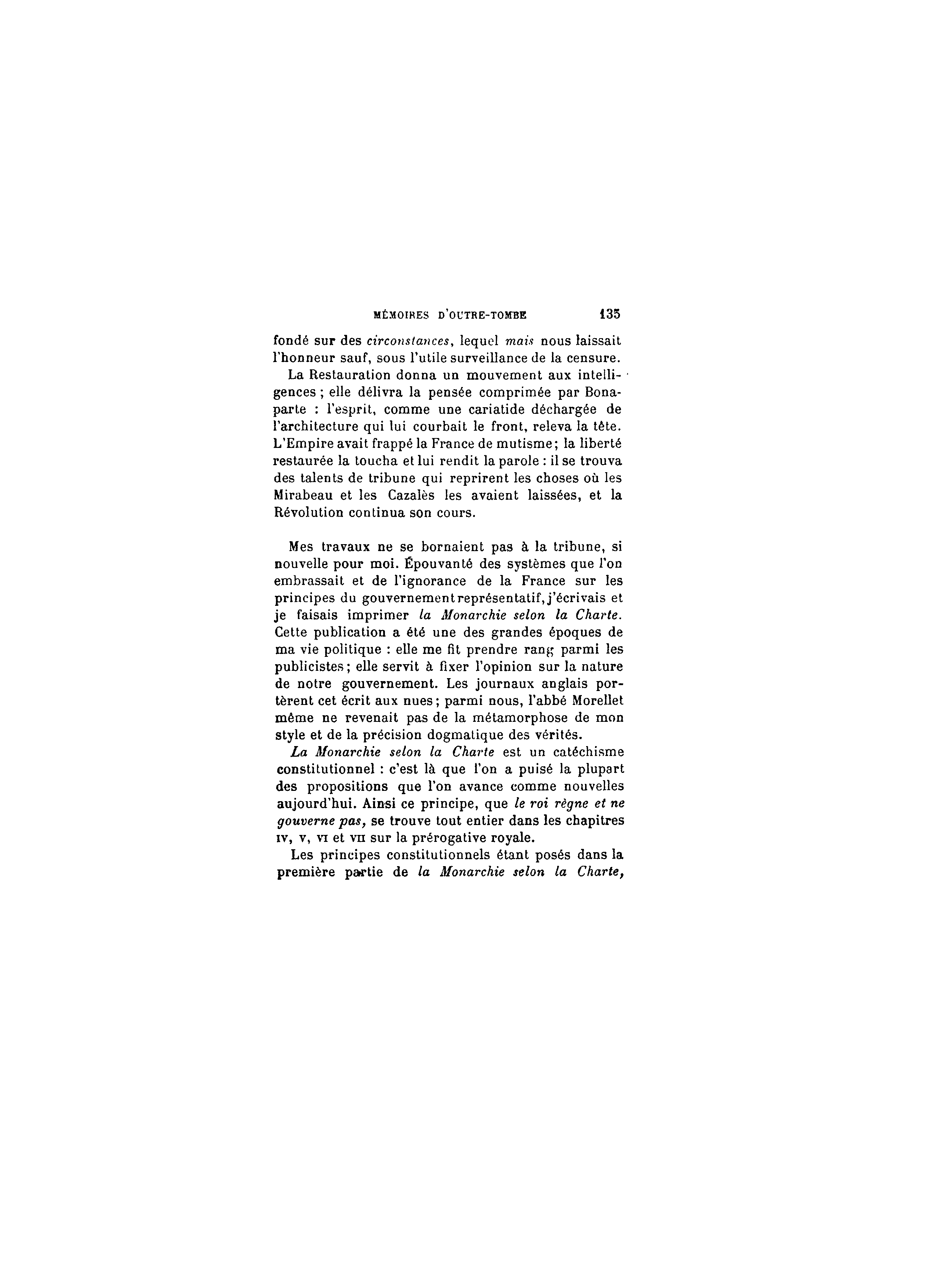 MÉMOIRES D'OUTRE-TOMBE 135

fondé sur des circonstances, lequel mais nous laissait l'honneur sauf, sous l'utile surveillance de la censure.

La Restauration donna un mouvement aux intelligences ; elle délivra la pensée comprimée par Bonaparte : l'esprit, comme une cariatide déchargée de l'architecture qui lui courbait le front, releva la tête. L'Empire avait frappé la France de mutisme; la liberté restaurée la toucha et lui rendit la parole : il se trouva des talents de tribune qui reprirent les choses où les Mirabeau et les Cazalès les avaient laissées, et la Révolution continua son cours.

Mes travaux ne se bornaient pas à la tribune, si nouvelle pour moi. Épouvanté des systèmes que l'on embrassait et de l'ignorance de la France sur les principes du gouvernement représentatif, j'écrivais et je faisais imprimer la Monarchie selon la Charte. Cette publication a été une des grandes époques de ma vie politique : elle me fit prendre rang parmi les publicistes; elle servit à fixer l'opinion sur la nature de notre gouvernement. Les journaux anglais portèrent cet écrit aux nues; parmi nous, l'abbé Morellet même ne revenait pas de la métamorphose de mon style et de la précision dogmatique des vérités.

La Monarchie selon la Charte est un catéchisme constitutionnel : c'est là que l'on a puisé la plupart des propositions que l'on avance comme nouvelles aujourd'hui. Ainsi ce principe, que le roi règne et ne gouverne pas, se trouve tout entier dans les chapitres IV, V, VI et VII sur la prérogative royale.

Les principes constitutionnels étant posés dans la première partie de la Monarchie selon la Charte,